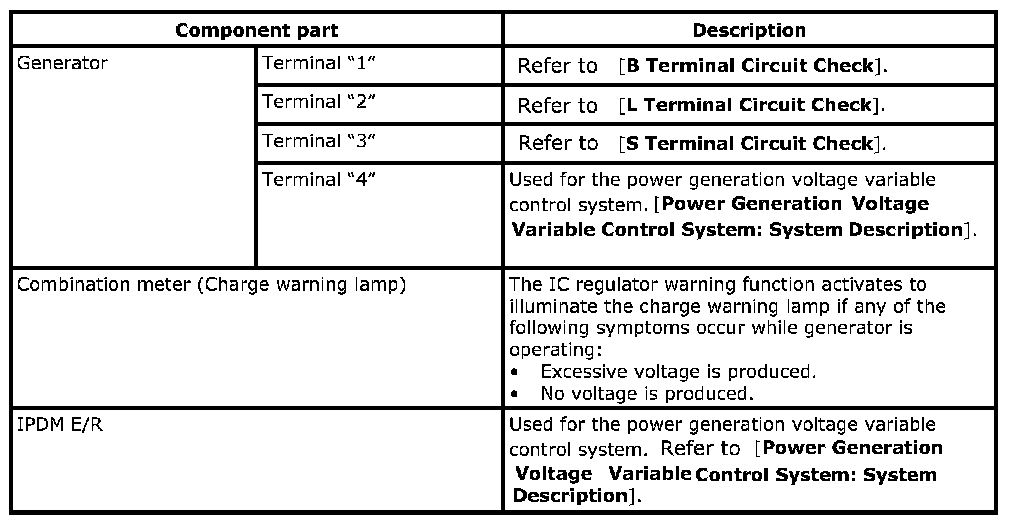 | Component part | | Description |
|---|---|---|
| Generator | Terminal “1” | Refer to [B Terminal Circuit Check]. |
| | Terminal “2” | Refer to [L Terminal Circuit Check]. |
| | Terminal “3” | Refer to [S Terminal Circuit Check]. |
| | Terminal “4” | Used for the power generation voltage variable control system. [Power Generation Voltage Variable Control System: System Description]. |
| Combination meter (Charge warning lamp) | | The IC regulator warning function activates to illuminate the charge warning lamp if any of the following symptoms occur while generator is operating: • Excessive voltage is produced. • No voltage is produced. |
| IPDM E/R | | Used for the power generation voltage variable control system. Refer to [Power Generation Voltage Variable Control System: System Description]. |